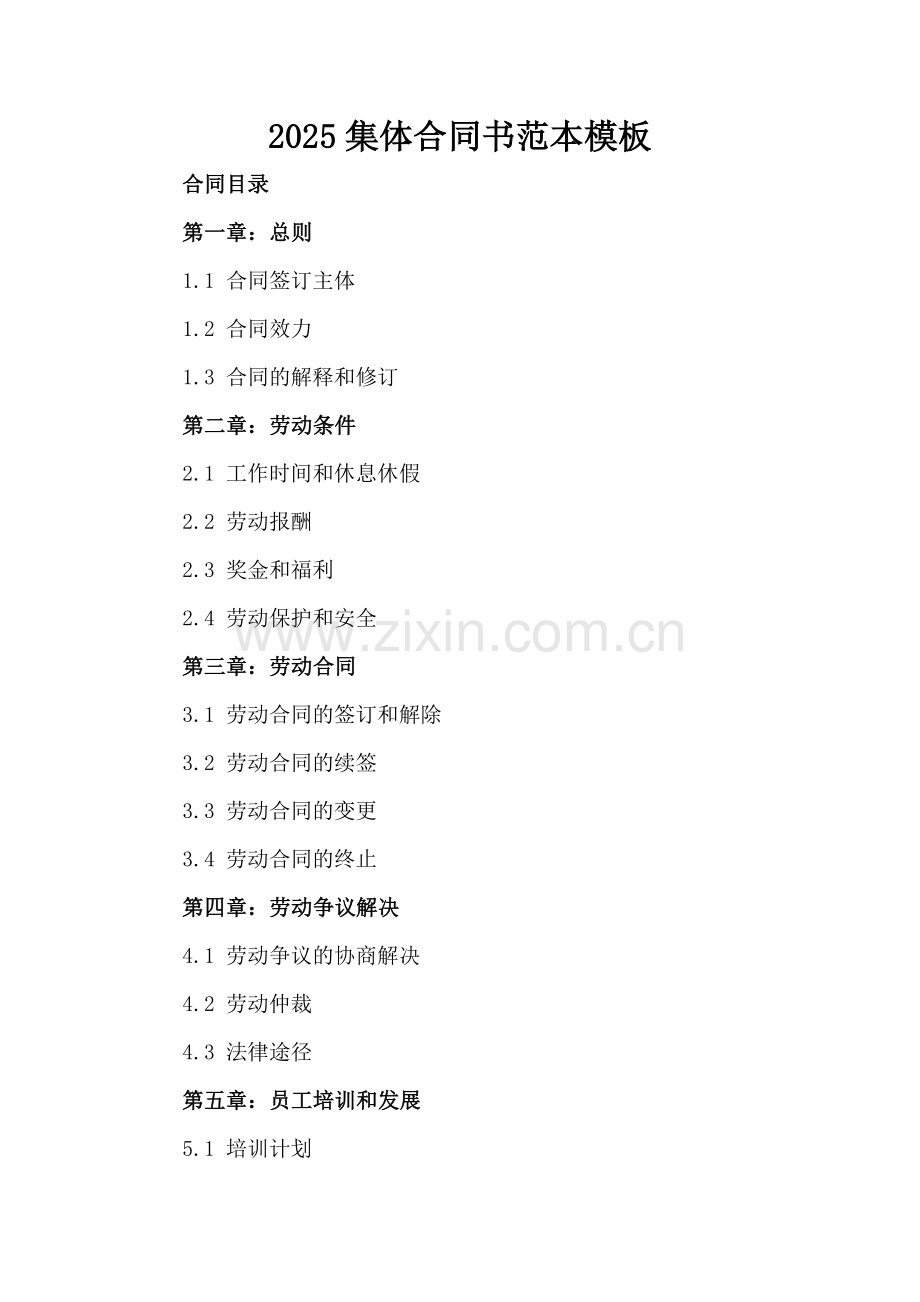 2025 集体合同书范本模板

合同目录

第一章：总则

1.1 合同签订主体

1.2 合同效力

1.3 合同的解释和修订

第二章：劳动条件

2.1 工作时间和休息休假

2.2 劳动报酬

2.3 奖金和福利

2.4 劳动保护和安全

www.zixin.com.cn

第三章：劳动合同

3.1 劳动合同的签订和解除

3.2 劳动合同的续签

3.3 劳动合同的变更

3.4 劳动合同的终止

第四章：劳动争议解决

4.1 劳动争议的协商解决

4.2 劳动仲裁

4.3 法律途径

第五章：员工培训和发展

5.1 培训计划